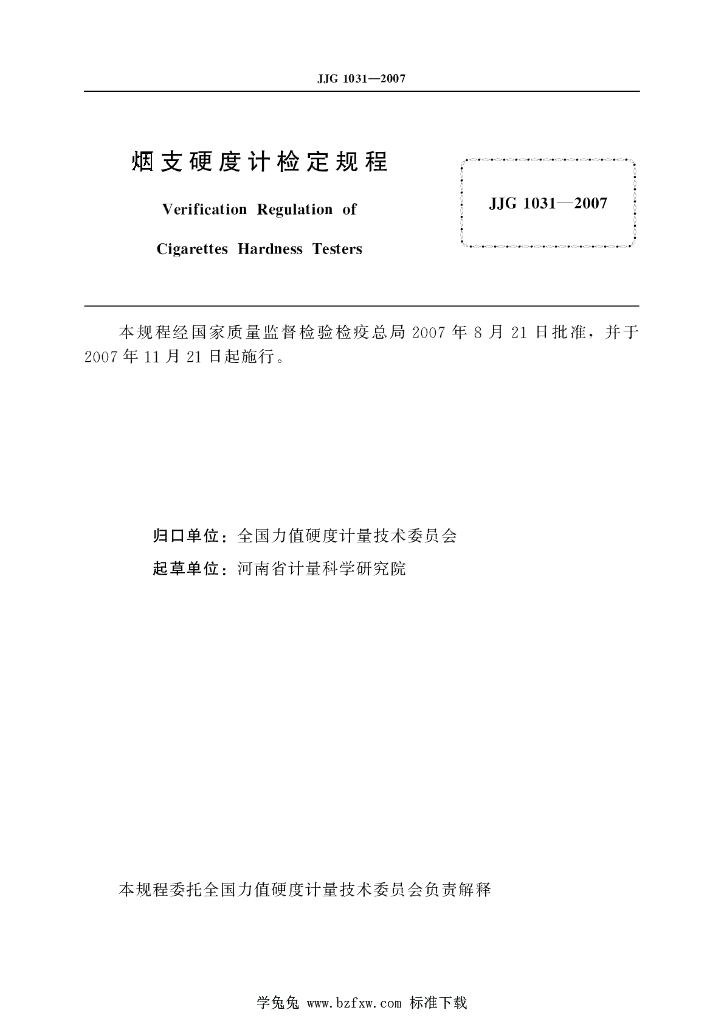 JJG 1031—2007

烟支硬度计检定规程

Verification Regulation of

Cigarettes Hardness Testers

JJG 1031—2007

本规程经国家质量监督检验检疫总局 2007 年 8 月 21 日批准，并于 2007 年 11 月 21 日起施行。

归口单位：全国力值硬度计量技术委员会

起草单位：河南省计量科学研究院

本规程委托全国力值硬度计量技术委员会负责解释

学兔兔 www.bzfxw.com 标准下载